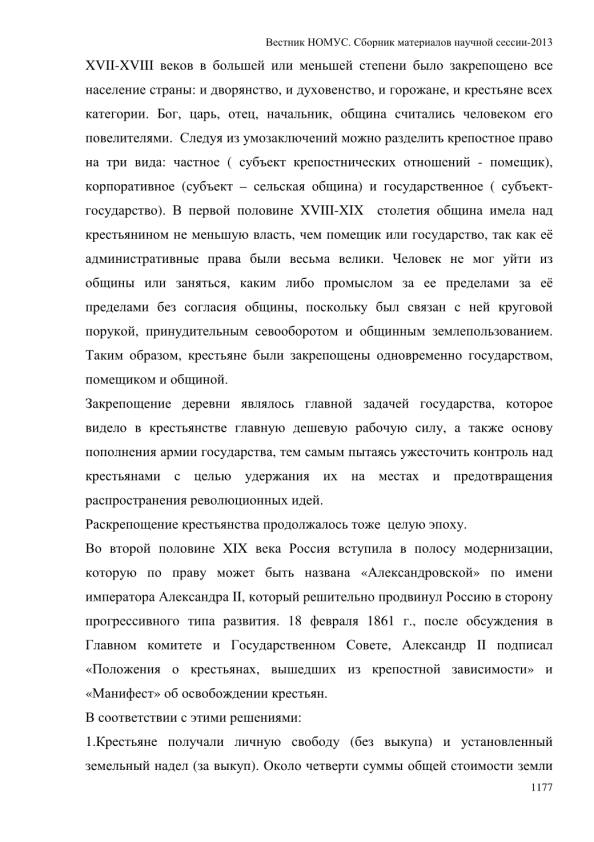 Вестник НОМУС. Сборник материалов научной сессии-2013

XVII-XVIII веков в большей или меньшей степени было закрепощено все население страны: и дворянство, и духовенство, и горожане, и крестьяне всех категории. Бог, царь, отец, начальник, община считались человеком его повелителями. Следуя из умозаключений можно разделить крепостное право на три вида: частное ( субъект крепостнических отношений - помещик), корпоративное (субъект – сельская община) и государственное ( субъект-государство). В первой половине XVIII-XIX столетия община имела над крестьянином не меньшую власть, чем помещик или государство, так как её административные права были весьма велики. Человек не мог уйти из общины или заняться, каким либо промыслом за ее пределами за её пределами без согласия общины, поскольку был связан с ней круговой порукой, принудительным севооборотом и общинным землепользованием. Таким образом, крестьяне были закрепощены одновременно государством, помещиком и общиной.

Закрепощение деревни являлось главной задачей государства, которое видело в крестьянстве главную дешевую рабочую силу, а также основу пополнения армии государства, тем самым пытаясь ужесточить контроль над крестьянами с целью удержания их на местах и предотвращения распространения революционных идей.

Раскрепощение крестьянства продолжалось тоже целую эпоху.

Во второй половине XIX века Россия вступила в полосу модернизации, которую по праву может быть названа «Александровской» по имени императора Александра II, который решительно продвинул Россию в сторону прогрессивного типа развития. 18 февраля 1861 г., после обсуждения в Главном комитете и Государственном Совете, Александр II подписал «Положения о крестьянах, вышедших из крепостной зависимости» и «Манифест» об освобождении крестьян.

В соответствии с этими решениями:

1.Крестьяне получали личную свободу (без выкупа) и установленный земельный надел (за выкуп). Около четверти суммы общей стоимости земли

1177